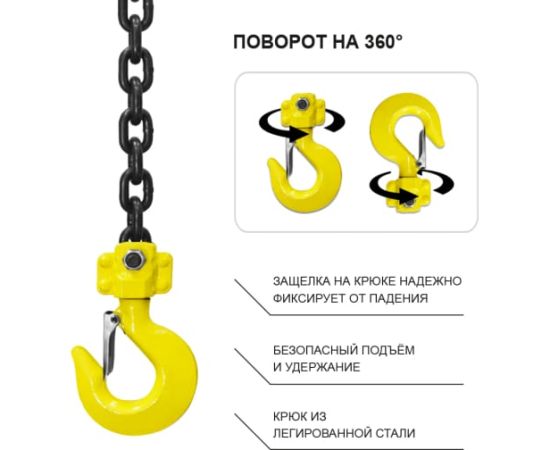 ПОВОРОТ НА 360°

ЗАЩЕЛКА НА КРЮКЕ НАДЕЖНО ФИКСИРУЕТ ОТ ПАДЕНИЯ

БЕЗОПАСНЫЙ ПОДЪЁМ И УДЕРЖАНИЕ

КРЮК ИЗ ЛЕГИРОВАННОЙ СТАЛИ